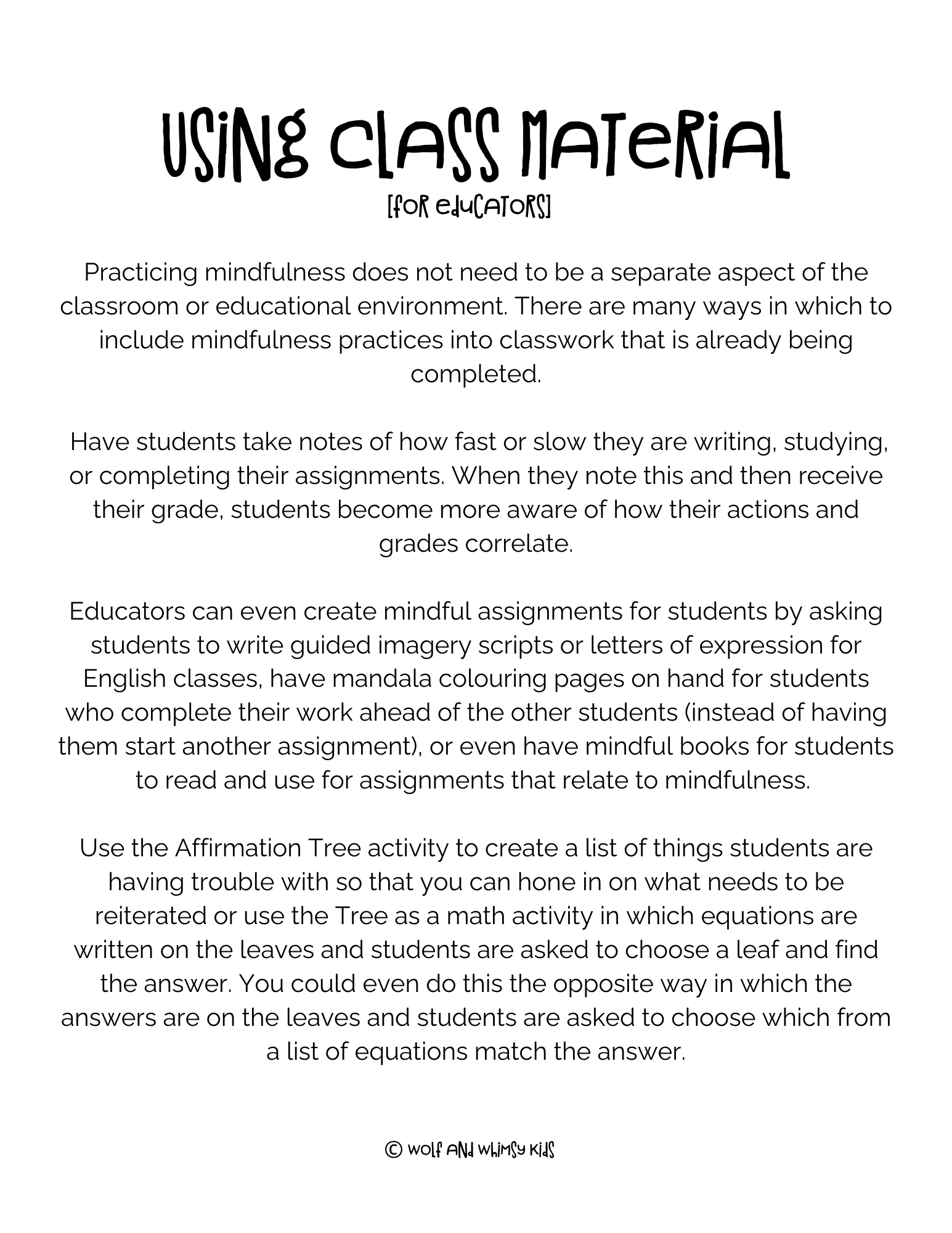 USING CLASS MATERIAL
[FOR EDUCATORS]

Practicing mindfulness does not need to be a separate aspect of the classroom or educational environment. There are many ways in which to include mindfulness practices into classwork that is already being completed.

Have students take notes of how fast or slow they are writing, studying, or completing their assignments. When they note this and then receive their grade, students become more aware of how their actions and grades correlate.

Educators can even create mindful assignments for students by asking students to write guided imagery scripts or letters of expression for English classes, have mandala colouring pages on hand for students who complete their work ahead of the other students (instead of having them start another assignment), or even have mindful books for students to read and use for assignments that relate to mindfulness.

Use the Affirmation Tree activity to create a list of things students are having trouble with so that you can hone in on what needs to be reiterated or use the Tree as a math activity in which equations are written on the leaves and students are asked to choose a leaf and find the answer. You could even do this the opposite way in which the answers are on the leaves and students are asked to choose which from a list of equations match the answer.

© WOLF AND WHIMSY KIDS